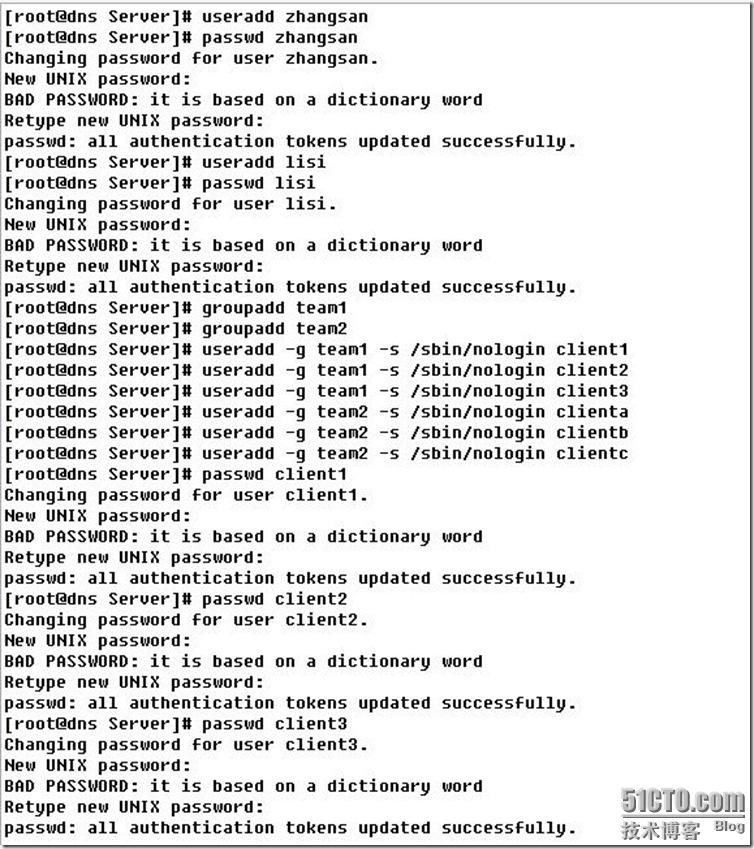 [root@dns Server]# useradd zhangsan
[root@dns Server]# passwd zhangsan
Changing password for user zhangsan.
New UNIX password:
BAD PASSWORD: it is based on a dictionary word
Retype new UNIX password:
passwd: all authentication tokens updated successfully.
[root@dns Server]# useradd lisi
[root@dns Server]# passwd lisi
Changing password for user lisi.
New UNIX password:
BAD PASSWORD: it is based on a dictionary word
Retype new UNIX password:
passwd: all authentication tokens updated successfully.
[root@dns Server]# groupadd team1
[root@dns Server]# groupadd team2
[root@dns Server]# useradd -g team1 -s /sbin/nologin client1
[root@dns Server]# useradd -g team1 -s /sbin/nologin client2
[root@dns Server]# useradd -g team1 -s /sbin/nologin client3
[root@dns Server]# useradd -g team2 -s /sbin/nologin clienta
[root@dns Server]# useradd -g team2 -s /sbin/nologin clientb
[root@dns Server]# useradd -g team2 -s /sbin/nologin clientc
[root@dns Server]# passwd client1
Changing password for user client1.
New UNIX password:
BAD PASSWORD: it is based on a dictionary word
Retype new UNIX password:
passwd: all authentication tokens updated successfully.
[root@dns Server]# passwd client2
Changing password for user client2.
New UNIX password:
BAD PASSWORD: it is based on a dictionary word
Retype new UNIX password:
passwd: all authentication tokens updated successfully.
[root@dns Server]# passwd client3
Changing password for user client3.
New UNIX password:
BAD PASSWORD: it is based on a dictionary word
Retype new UNIX password:
passwd: all authentication tokens updated successfully.

51CTO.com
技术博客 Blog